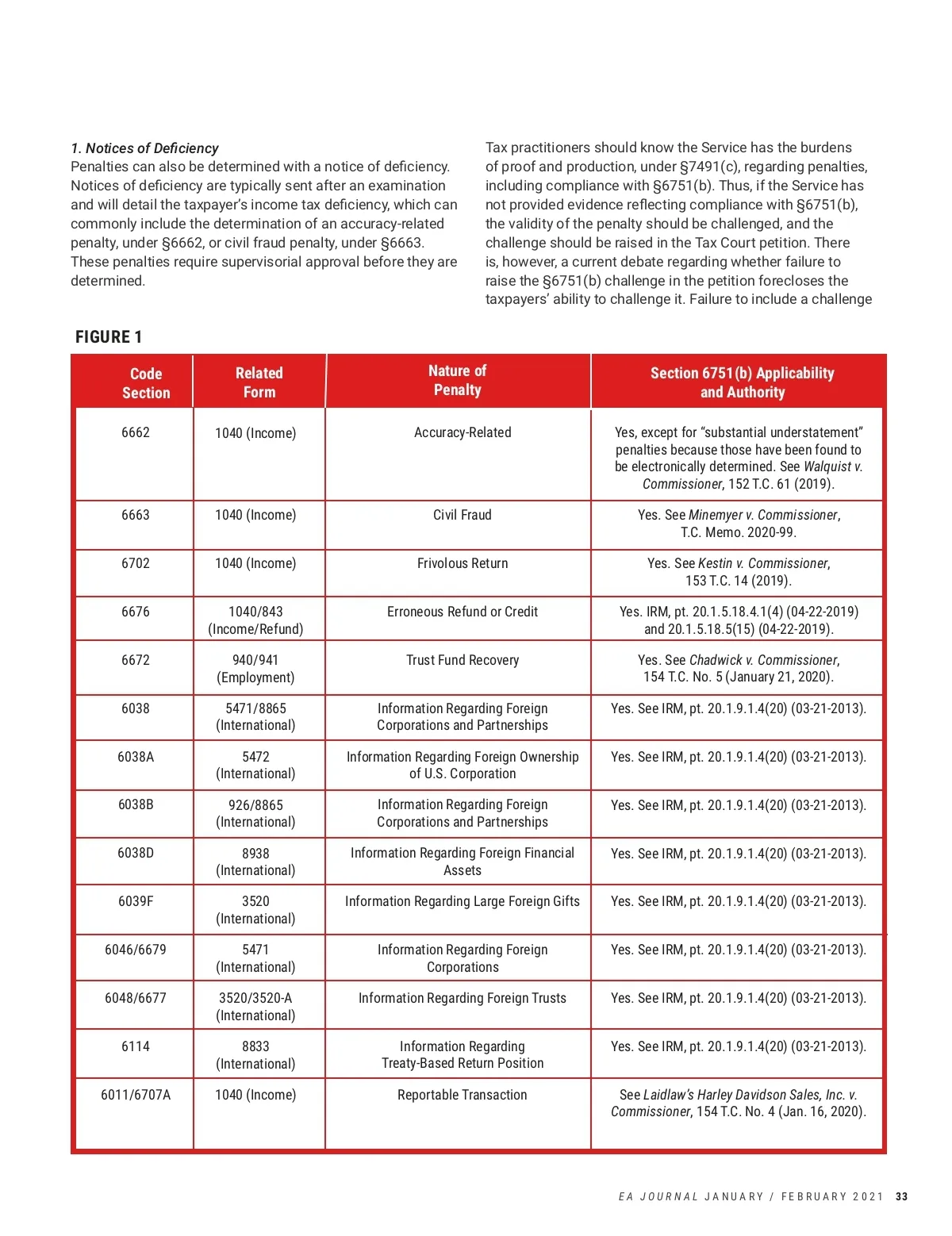 1. Notices of Deficiency
Penalties can also be determined with a notice of deficiency. Notices of deficiency are typically sent after an examination and will detail the taxpayer's income tax deficiency, which can commonly include the determination of an accuracy-related penalty, under §6662, or civil fraud penalty, under §6663. These penalties require supervisorial approval before they are determined.

Tax practitioners should know the Service has the burdens of proof and production, under §7491(c), regarding penalties, including compliance with §6751(b). Thus, if the Service has not provided evidence reflecting compliance with §6751(b), the validity of the penalty should be challenged, and the challenge should be raised in the Tax Court petition. There is, however, a current debate regarding whether failure to raise the §6751(b) challenge in the petition forecloses the taxpayers' ability to challenge it. Failure to include a challenge

FIGURE 1

| Code Section | Related Form | Nature of Penalty | Section 6751(b) Applicability and Authority |
|---|---|---|---|
| 6662 | 1040 (Income) | Accuracy-Related | Yes, except for "substantial understatement" penalties because those have been found to be electronically determined. See Walquist v. Commissioner, 152 T.C. 61 (2019). |
| 6663 | 1040 (Income) | Civil Fraud | Yes. See Minemyer v. Commissioner, T.C. Memo. 2020-99. |
| 6702 | 1040 (Income) | Frivolous Return | Yes. See Kestin v. Commissioner, 153 T.C. 14 (2019). |
| 6676 | 1040/843 (Income/Refund) | Erroneous Refund or Credit | Yes. IRM, pt. 20.1.5.18.4.1(4) (04-22-2019) and 20.1.5.18.5(15) (04-22-2019). |
| 6672 | 940/941 (Employment) | Trust Fund Recovery | Yes. See Chadwick v. Commissioner, 154 T.C. No. 5 (January 21, 2020). |
| 6038 | 5471/8865 (International) | Information Regarding Foreign Corporations and Partnerships | Yes. See IRM, pt. 20.1.9.1.4(20) (03-21-2013). |
| 6038A | 5472 (International) | Information Regarding Foreign Ownership of U.S. Corporation | Yes. See IRM, pt. 20.1.9.1.4(20) (03-21-2013). |
| 6038B | 926/8865 (International) | Information Regarding Foreign Corporations and Partnerships | Yes. See IRM, pt. 20.1.9.1.4(20) (03-21-2013). |
| 6038D | 8938 (International) | Information Regarding Foreign Financial Assets | Yes. See IRM, pt. 20.1.9.1.4(20) (03-21-2013). |
| 6039F | 3520 (International) | Information Regarding Large Foreign Gifts | Yes. See IRM, pt. 20.1.9.1.4(20) (03-21-2013). |
| 6046/6679 | 5471 (International) | Information Regarding Foreign Corporations | Yes. See IRM, pt. 20.1.9.1.4(20) (03-21-2013). |
| 6048/6677 | 3520/3520-A (International) | Information Regarding Foreign Trusts | Yes. See IRM, pt. 20.1.9.1.4(20) (03-21-2013). |
| 6114 | 8833 (International) | Information Regarding Treaty-Based Return Position | Yes. See IRM, pt. 20.1.9.1.4(20) (03-21-2013). |
| 6011/6707A | 1040 (Income) | Reportable Transaction | See Laidlaw's Harley Davidson Sales, Inc. v. Commissioner, 154 T.C. No. 4 (Jan. 16, 2020). |

EA JOURNAL JANUARY / FEBRUARY 2021 33